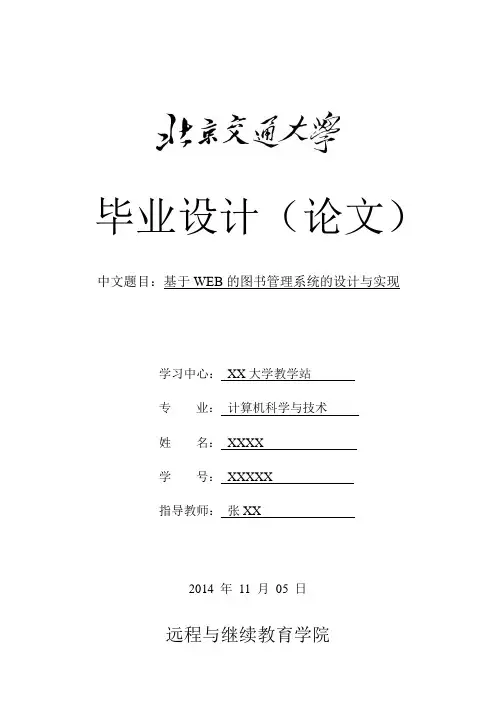 北京交通大学

毕业设计（论文）

中文题目：基于 WEB 的图书管理系统的设计与实现

学习中心： XX 大学教学站

专 业： 计算机科学与技术

姓 名： XXXX

学 号： XXXXX

指导教师： 张 XX

2014 年 11 月 05 日

远程与继续教育学院